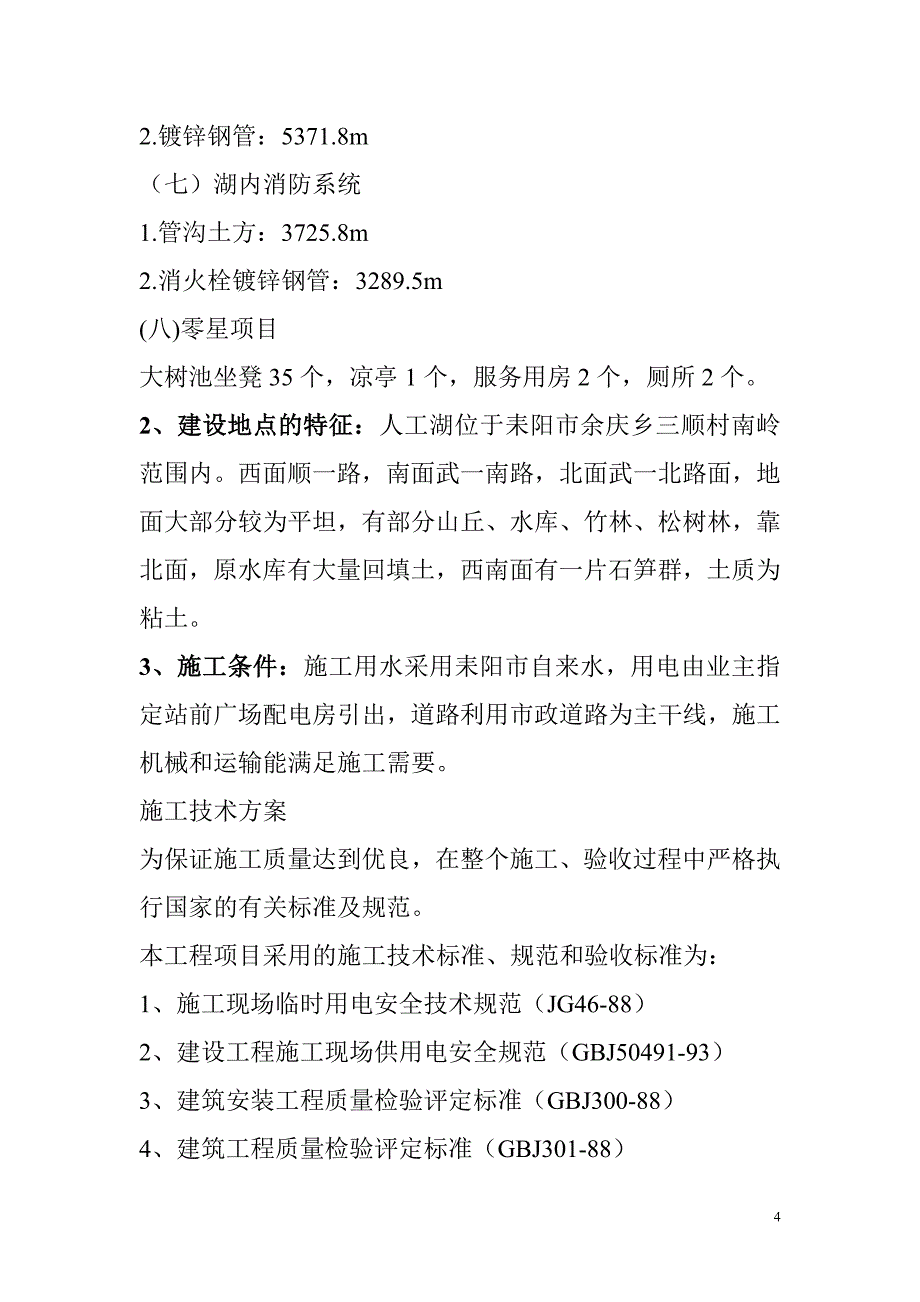 2.镀锌钢管：5371.8m

（七）湖内消防系统

1.管沟土方：3725.8m

2.消火栓镀锌钢管：3289.5m

(八)零星项目

大树池坐凳 35 个，凉亭 1 个，服务用房 2 个，厕所 2 个。

2、建设地点的特征：人工湖位于耒阳市余庆乡三顺村南岭范围内。西面顺一路，南面武一南路，北面武一北路面，地面大部分较为平坦，有部分山丘、水库、竹林、松树林，靠北面，原水库有大量回填土，西南面有一片石笋群，土质为粘土。

3、施工条件：施工用水采用耒阳市自来水，用电由业主指定站前广场配电房引出，道路利用市政道路为主干线，施工机械和运输能满足施工需要。

施工技术方案

为保证施工质量达到优良，在整个施工、验收过程中严格执行国家的有关标准及规范。

本工程项目采用的施工技术标准、规范和验收标准为：

1、施工现场临时用电安全技术规范（JG46-88）

2、建设工程施工现场供用电安全规范（GBJ50491-93）

3、建筑安装工程质量检验评定标准（GBJ300-88）

4、建筑工程质量检验评定标准（GBJ301-88）

4